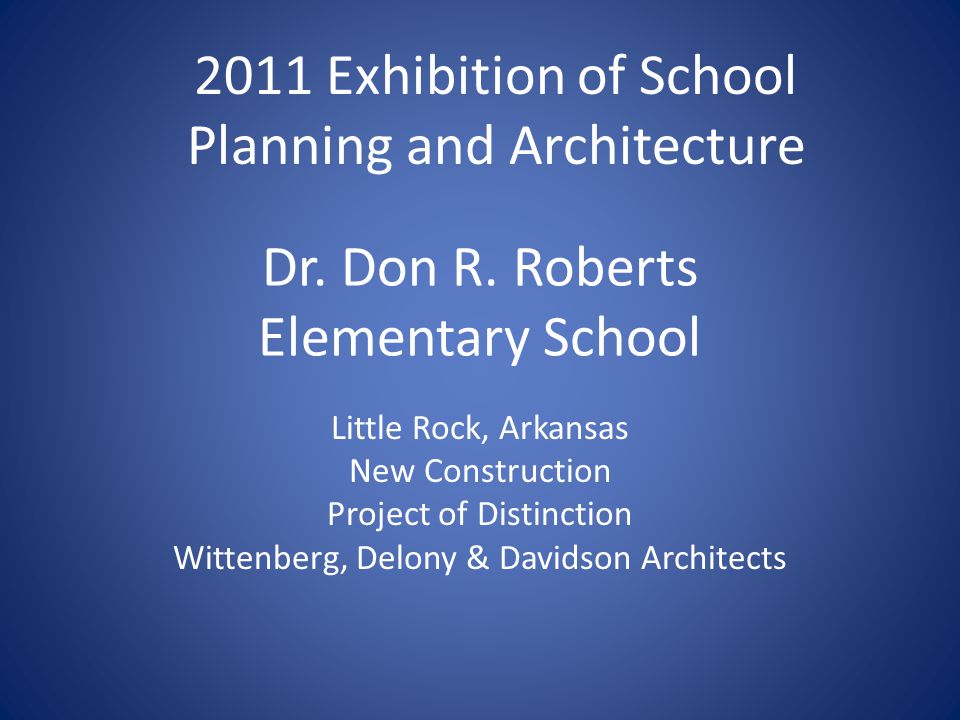 2011 Exhibition of School Planning and Architecture

Dr. Don R. Roberts Elementary School

Little Rock, Arkansas
New Construction
Project of Distinction
Wittenberg, Delony & Davidson Architects